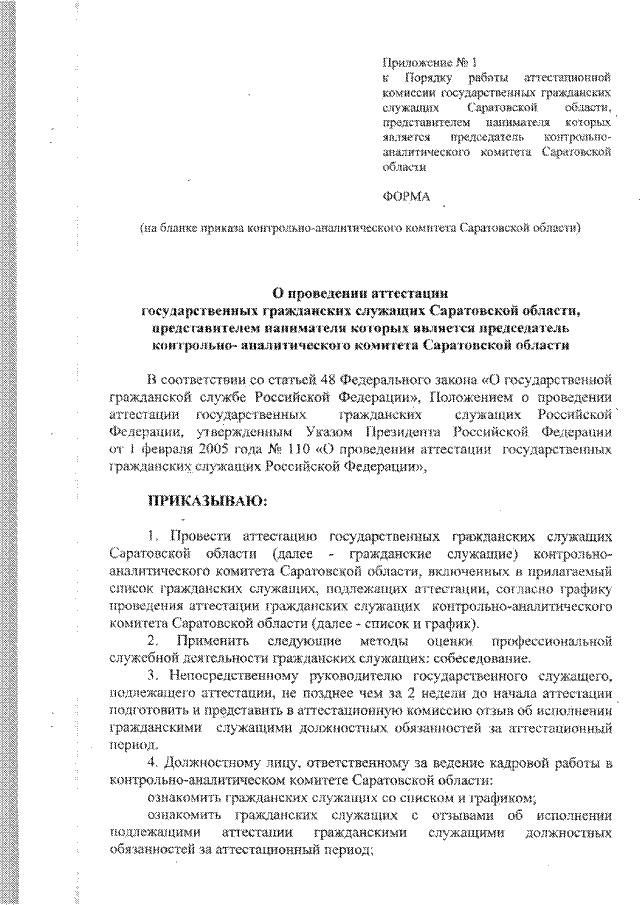 Приложение № 1
к Порядку работы аттестационной комиссии государственных гражданских служащих Саратовской области, представителем нанимателя которых является председатель контрольно-аналитического комитета Саратовской области

ФОРМА

(на бланке приказа контрольно-аналитического комитета Саратовской области)

О проведении аттестации
государственных гражданских служащих Саратовской области,
представителем нанимателя которых является председатель
контрольно- аналитического комитета Саратовской области

В соответствии со статьей 48 Федерального закона «О государственной гражданской службе Российской Федерации», Положением о проведении аттестации государственных гражданских служащих Российской Федерации, утвержденным Указом Президента Российской Федерации от 1 февраля 2005 года № 110 «О проведении аттестации государственных гражданских служащих Российской Федерации»,

ПРИКАЗЫВАЮ:

1. Провести аттестацию государственных гражданских служащих Саратовской области (далее - гражданские служащие) контрольно-аналитического комитета Саратовской области, включенных в прилагаемый список гражданских служащих, подлежащих аттестации, согласно графику проведения аттестации гражданских служащих контрольно-аналитического комитета Саратовской области (далее - список и график).

2. Применить следующие методы оценки профессиональной служебной деятельности гражданских служащих: собеседование.

3. Непосредственному руководителю государственного служащего, подлежащего аттестации, не позднее чем за 2 недели до начала аттестации подготовить и представить в аттестационную комиссию отзыв об исполнении гражданскими служащими должностных обязанностей за аттестационный период.

4. Должностному лицу, ответственному за ведение кадровой работы в контрольно-аналитическом комитете Саратовской области:

ознакомить гражданских служащих со списком и графиком;

ознакомить гражданских служащих с отзывами об исполнении подлежащими аттестации гражданскими служащими должностных обязанностей за аттестационный период;